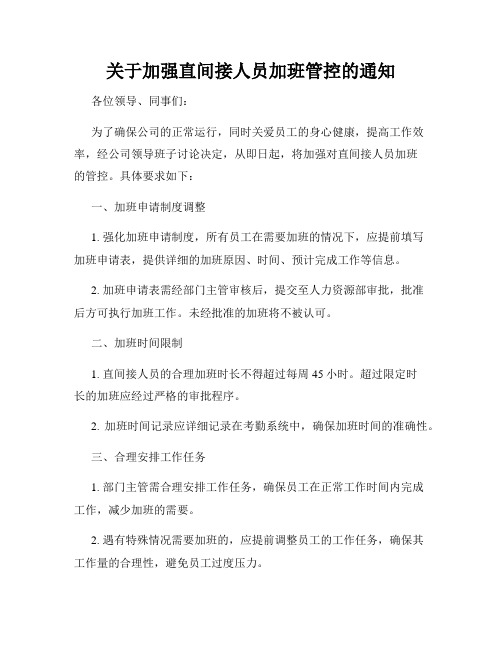 关于加强直间接人员加班管控的通知

各位领导、同事们:

为了确保公司的正常运行，同时关爱员工的身心健康，提高工作效率，经公司领导班子讨论决定，从即日起，将加强对直间接人员加班的管控。具体要求如下:

一、加班申请制度调整

1. 强化加班申请制度，所有员工在需要加班的情况下，应提前填写加班申请表，提供详细的加班原因、时间、预计完成工作等信息。

2. 加班申请表需经部门主管审核后，提交至人力资源部审批，批准后方可执行加班工作。未经批准的加班将不被认可。

二、加班时间限制

1. 直间接人员的合理加班时长不得超过每周 45 小时。超过限定时长的加班应经过严格的审批程序。

2. 加班时间记录应详细记录在考勤系统中，确保加班时间的准确性。

三、合理安排工作任务

1. 部门主管需合理安排工作任务，确保员工在正常工作时间内完成工作，减少加班的需要。

2. 遇有特殊情况需要加班的，应提前调整员工的工作任务，确保其工作量的合理性，避免员工过度压力。